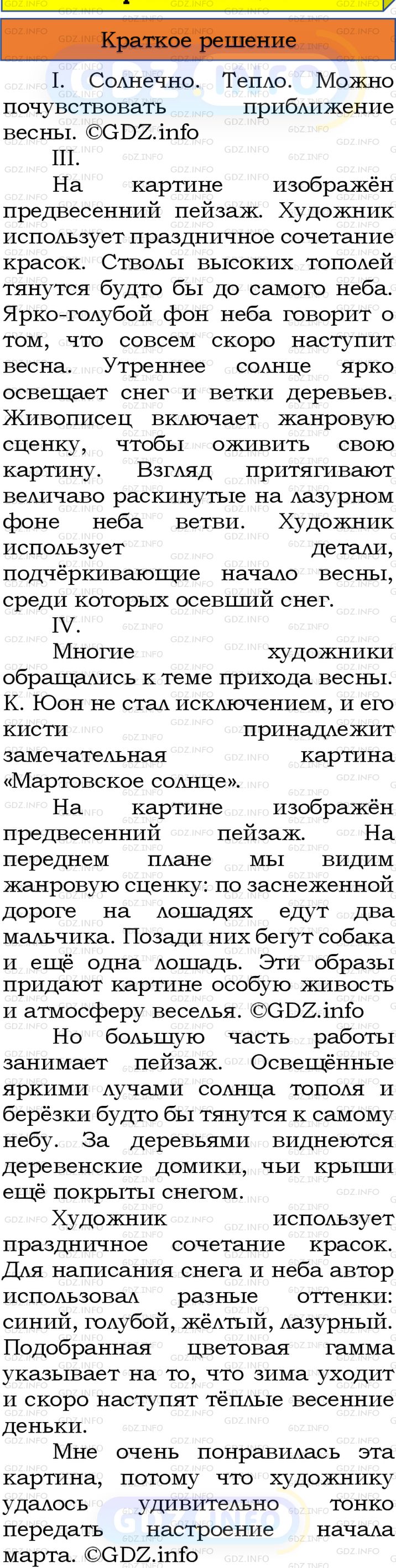 Краткое решение

I. Солнечно. Тепло. Можно почувствовать приближение весны. ©GDZ.info

III.

На картине изображён предвесенний пейзаж. Художник использует праздничное сочетание красок. Стволы высоких тополей тянутся будто бы до самого неба. Ярко-голубой фон неба говорит о том, что совсем скоро наступит весна. Утреннее солнце ярко освещает снег и ветки деревьев. Живописец включает жанровую сценку, чтобы оживить свою картину. Взгляд притягивают величаво раскинутые на лазурном фоне неба ветви. Художник использует детали, подчёркивающие начало весны, среди которых осевший снег.

IV.

Многие художники обращались к теме прихода весны. К. Юон не стал исключением, и его кисти принадлежит замечательная картина «Мартовское солнце».

На картине изображён предвесенний пейзаж. На переднем плане мы видим жанровую сценку: по заснеженной дороге на лошадях едут два мальчика. Позади них бегут собака и ещё одна лошадь. Эти образы придают картине особую живость и атмосферу веселья. ©GDZ.info

Но большую часть работы занимает пейзаж. Освещённые яркими лучами солнца тополя и берёзки будто бы тянутся к самому небу. За деревьями виднеются деревенские домики, чьи крыши ещё покрыты снегом.

Художник использует праздничное сочетание красок. Для написания снега и неба автор использовал разные оттенки: синий, голубой, жёлтый, лазурный. Подобранная цветовая гамма указывает на то, что зима уходит и скоро наступят тёплые весенние деньки.

Мне очень понравилась эта картина, потому что художнику удалось удивительно тонко передать настроение начала марта. ©GDZ.info